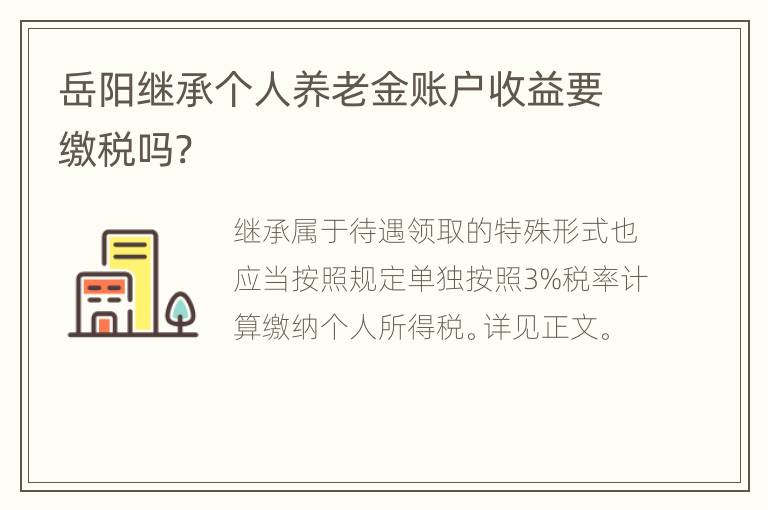 岳阳继承个人养老金账户收益要缴税吗?

继承属于待遇领取的特殊形式也应当按照规定单独按照3%税率计算缴纳个人所得税。详见正文。